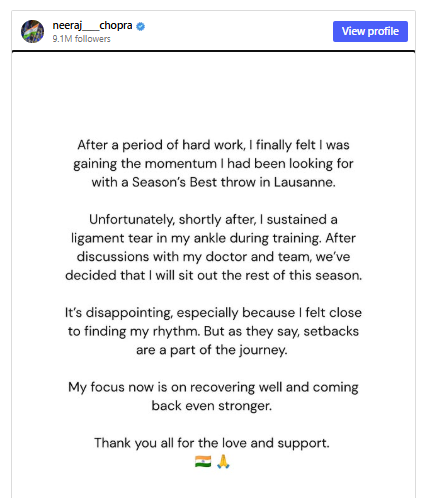 neeraj____chopra
9.1M followers

View profile

After a period of hard work, I finally felt I was gaining the momentum I had been looking for with a Season's Best throw in Lausanne.

Unfortunately, shortly after, I sustained a ligament tear in my ankle during training. After discussions with my doctor and team, we've decided that I will sit out the rest of this season.

It's disappointing, especially because I felt close to finding my rhythm. But as they say, setbacks are a part of the journey.

My focus now is on recovering well and coming back even stronger.

Thank you all for the love and support.
🇮🇳 🙏